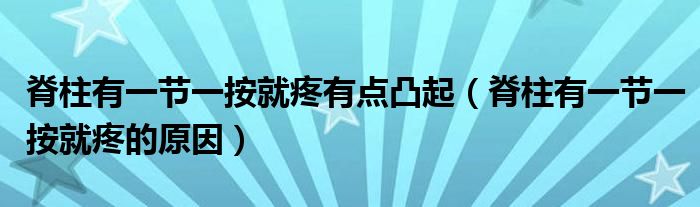 脊柱有一节一按就疼有点凸起（脊柱有一节一按就疼的原因）